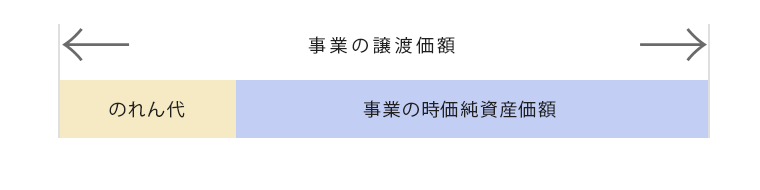 事業の譲渡価額

のれん代

事業の時価純資産価額